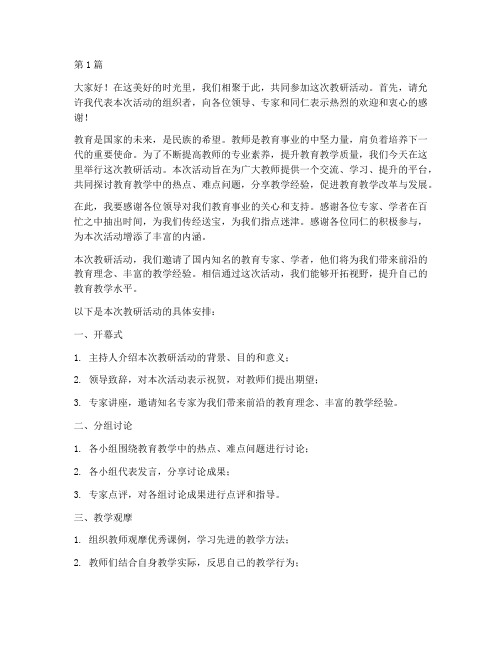 第1篇

大家好！在这美好的时光里，我们相聚于此，共同参加这次教研活动。首先，请允许我代表本次活动的组织者，向各位领导、专家和同仁表示热烈的欢迎和衷心的感谢！

教育是国家的未来，是民族的希望。教师是教育事业的中坚力量，肩负着培养下一代的重要使命。为了不断提高教师的专业素养，提升教育教学质量，我们今天在这里举行这次教研活动。本次活动旨在为广大教师提供一个交流、学习、提升的平台，共同探讨教育教学中的热点、难点问题，分享教学经验，促进教育教学改革与发展。

在此，我要感谢各位领导对我们教育事业的关心和支持。感谢各位专家、学者在百忙之中抽出时间，为我们传经送宝，为我们指点迷津。感谢各位同仁的积极参与，为本次活动增添了丰富的内涵。

本次教研活动，我们邀请了国内知名的教育专家、学者，他们将为我们带来前沿的教育理念、丰富的教学经验。相信通过这次活动，我们能够开拓视野，提升自己的教育教学水平。

以下是本次教研活动的具体安排：

一、开幕式

1. 主持人介绍本次教研活动的背景、目的和意义；

2. 领导致辞，对本次活动表示祝贺，对教师们提出期望；

3. 专家讲座，邀请知名专家为我们带来前沿的教育理念、丰富的教学经验。

二、分组讨论

1. 各小组围绕教育教学中的热点、难点问题进行讨论；

2. 各小组代表发言，分享讨论成果；

3. 专家点评，对各组讨论成果进行点评和指导。

三、教学观摩

1. 组织教师观摩优秀课例，学习先进的教学方法；

2. 教师们结合自身教学实际，反思自己的教学行为；